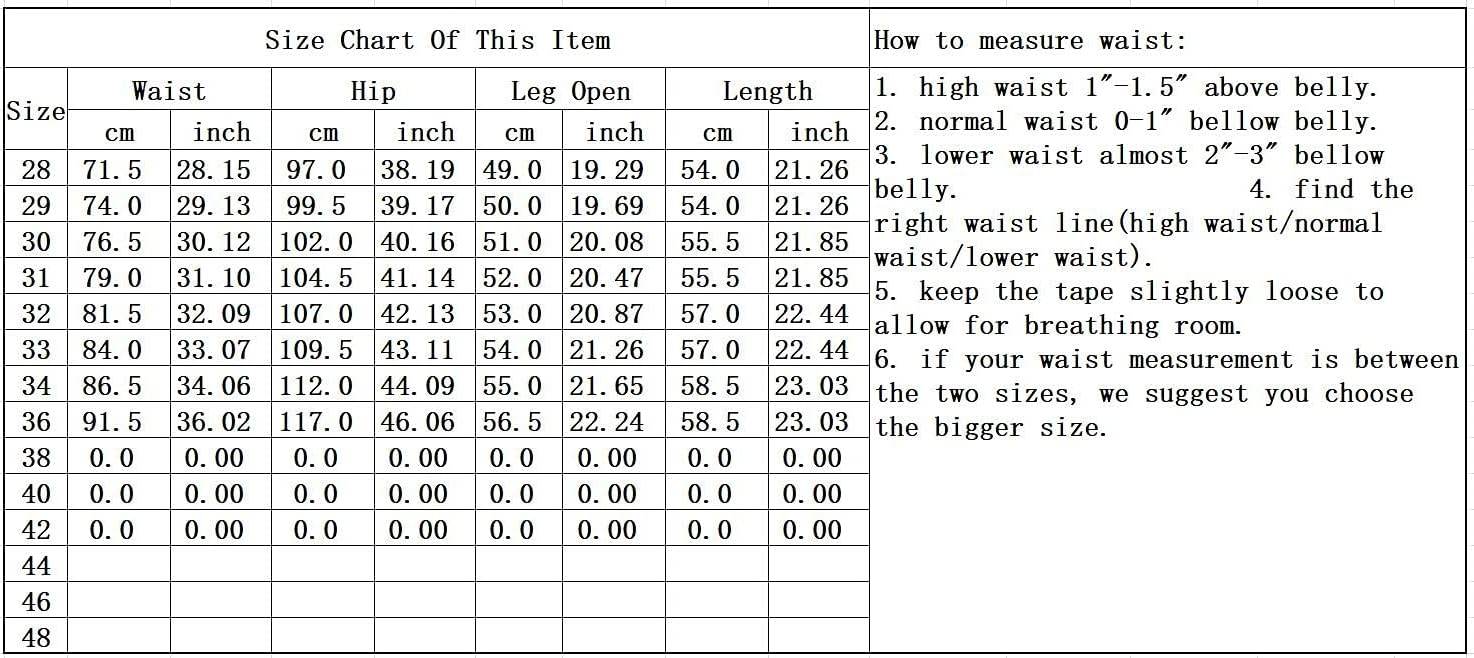 Size Chart Of This Item

| Size | Waist cm | Waist inch | Hip cm | Hip inch | Leg Open cm | Leg Open inch | Length cm | Length inch |
|---|---|---|---|---|---|---|---|---|
| 28 | 71.5 | 28.15 | 97.0 | 38.19 | 49.0 | 19.29 | 54.0 | 21.26 |
| 29 | 74.0 | 29.13 | 99.5 | 39.17 | 50.0 | 19.69 | 54.0 | 21.26 |
| 30 | 76.5 | 30.12 | 102.0 | 40.16 | 51.0 | 20.08 | 55.5 | 21.85 |
| 31 | 79.0 | 31.10 | 104.5 | 41.14 | 52.0 | 20.47 | 55.5 | 21.85 |
| 32 | 81.5 | 32.09 | 107.0 | 42.13 | 53.0 | 20.87 | 57.0 | 22.44 |
| 33 | 84.0 | 33.07 | 109.5 | 43.11 | 54.0 | 21.26 | 57.0 | 22.44 |
| 34 | 86.5 | 34.06 | 112.0 | 44.09 | 55.0 | 21.65 | 58.5 | 23.03 |
| 36 | 91.5 | 36.02 | 117.0 | 46.06 | 56.5 | 22.24 | 58.5 | 23.03 |
| 38 | 0.0 | 0.00 | 0.0 | 0.00 | 0.0 | 0.00 | 0.0 | 0.00 |
| 40 | 0.0 | 0.00 | 0.0 | 0.00 | 0.0 | 0.00 | 0.0 | 0.00 |
| 42 | 0.0 | 0.00 | 0.0 | 0.00 | 0.0 | 0.00 | 0.0 | 0.00 |
| 44 | | | | | | | | |
| 46 | | | | | | | | |
| 48 | | | | | | | | |

How to measure waist:

1. high waist 1″-1.5″ above belly.
2. normal waist 0-1″ bellow belly.
3. lower waist almost 2″-3″ bellow belly. 4. find the right waist line(high waist/normal waist/lower waist).
5. keep the tape slightly loose to allow for breathing room.
6. if your waist measurement is between the two sizes, we suggest you choose the bigger size.